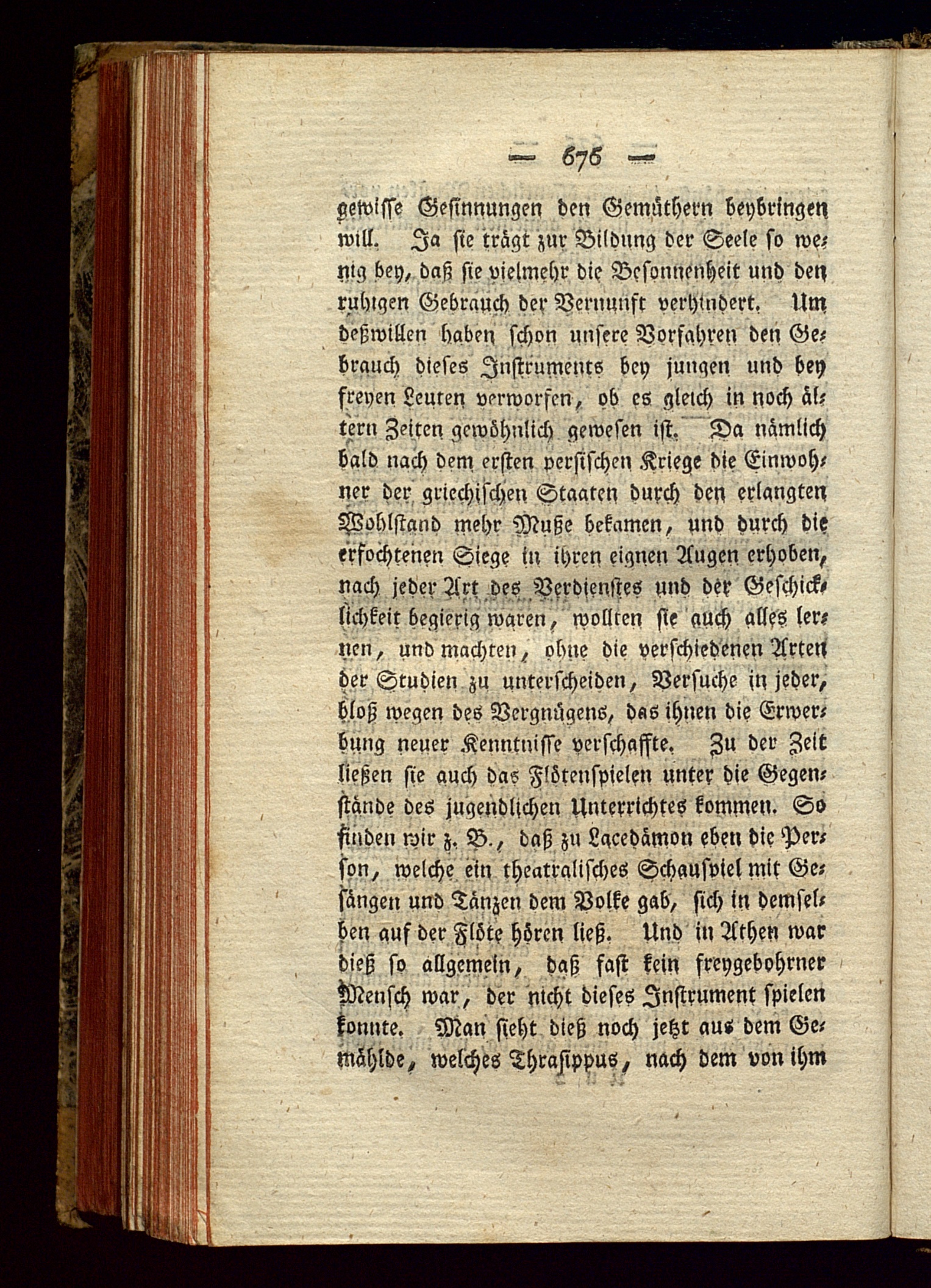 — 676 —

gewisse Gesinnungen den Gemüthern beybringen will. Ja sie trägt zur Bildung der Seele so wenig bey, daß sie vielmehr die Besonnenheit und den ruhigen Gebrauch der Vernunft verhindert. Um deßwillen haben schon unsere Vorfahren den Gebrauch dieses Instruments bey jungen und bey freyen Leuten verworfen, ob es gleich in noch ältern Zeiten gewöhnlich gewesen ist. Da nämlich bald nach dem ersten persischen Kriege die Einwohner der griechischen Staaten durch den erlangten Wohlstand mehr Muße bekamen, und durch die erfochtenen Siege in ihren eignen Augen erhoben, nach jeder Art des Verdienstes und der Geschicklichkeit begierig waren, wollten sie auch alles lernen, und machten, ohne die verschiedenen Arten der Studien zu unterscheiden, Versuche in jeder, bloß wegen des Vergnügens, das ihnen die Erwerbung neuer Kenntnisse verschaffte. Zu der Zeit ließen sie auch das Flötenspielen unter die Gegenstände des jugendlichen Unterrichtes kommen. So finden wir z. B., daß zu Lacedämon eben die Person, welche ein theatralisches Schauspiel mit Gesängen und Tänzen dem Volke gab, sich in demselben auf der Flöte hören ließ. Und in Athen war dieß so allgemein, daß fast kein freygebohrner Mensch war, der nicht dieses Instrument spielen konnte. Man sieht dieß noch jetzt aus dem Gemählde, welches Thrasippus, nach dem von ihm